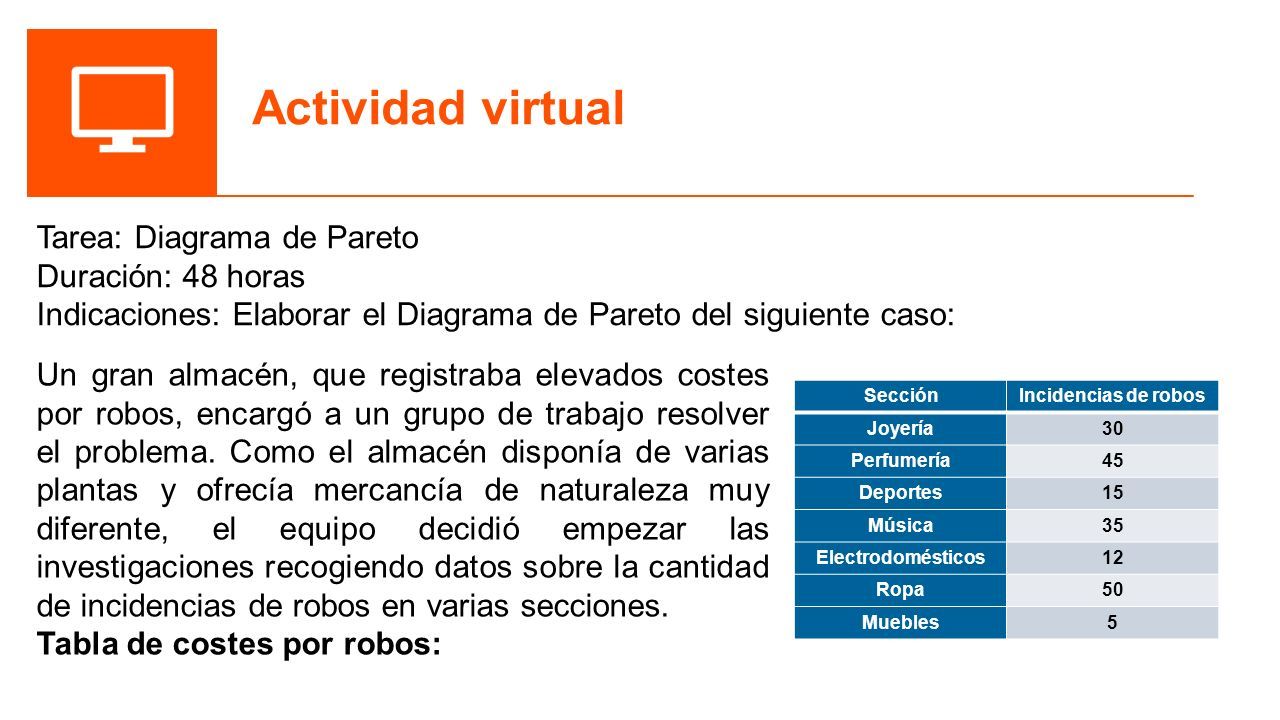 Actividad virtual

Tarea: Diagrama de Pareto
Duración: 48 horas
Indicaciones: Elaborar el Diagrama de Pareto del siguiente caso:

Un gran almacén, que registraba elevados costes por robos, encargó a un grupo de trabajo resolver el problema. Como el almacén disponía de varias plantas y ofrecía mercancía de naturaleza muy diferente, el equipo decidió empezar las investigaciones recogiendo datos sobre la cantidad de incidencias de robos en varias secciones.
**Tabla de costes por robos:**

| Sección | Incidencias de robos |
|---|---|
| Joyería | 30 |
| Perfumería | 45 |
| Deportes | 15 |
| Música | 35 |
| Electrodomésticos | 12 |
| Ropa | 50 |
| Muebles | 5 |